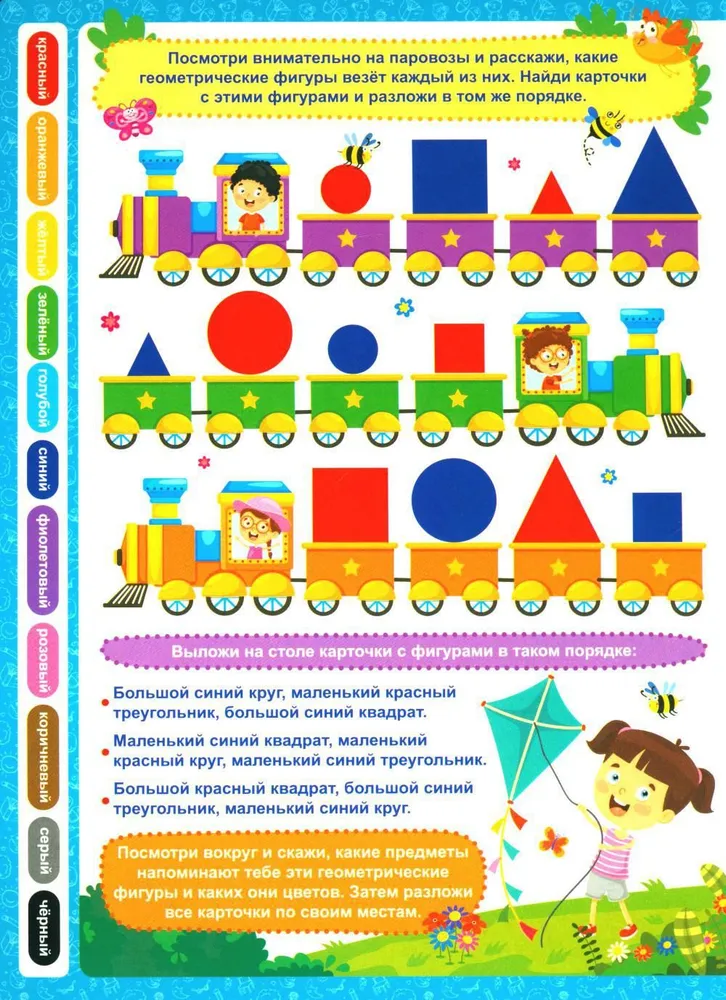 красный
оранжевый
жёлтый
зелёный
голубой
синий
фиолетовый
розовый
коричневый
серый
чёрный

Посмотри внимательно на паровозы и расскажи, какие геометрические фигуры везёт каждый из них. Найди карточки с этими фигурами и разложи в том же порядке.

Выложи на столе карточки с фигурами в таком порядке:

• Большой синий круг, маленький красный треугольник, большой синий квадрат.

• Маленький синий квадрат, маленький красный круг, маленький синий треугольник.

• Большой красный квадрат, большой синий треугольник, маленький синий круг.

Посмотри вокруг и скажи, какие предметы напоминают тебе эти геометрические фигуры и каких они цветов. Затем разложи все карточки по своим местам.